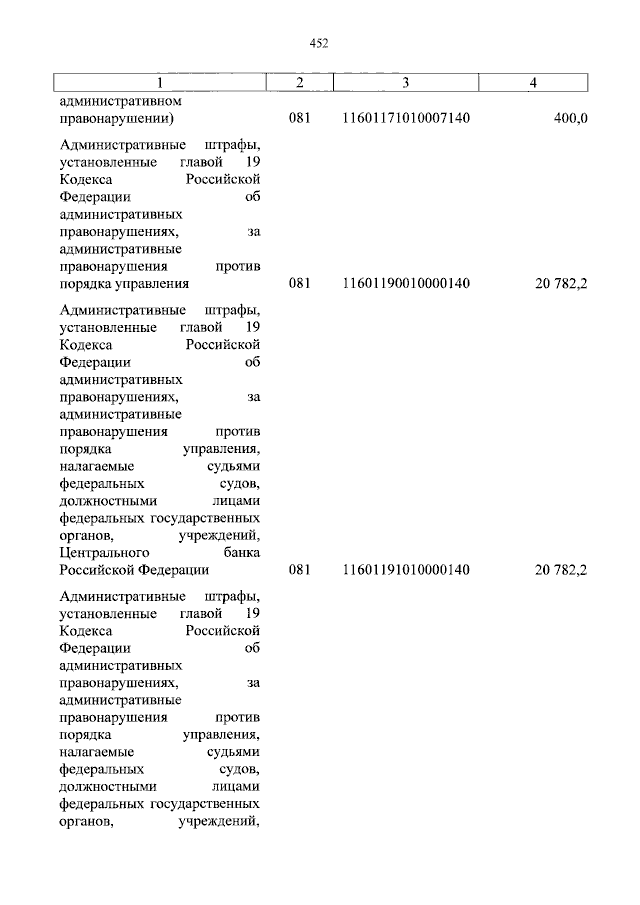 452

| 1 | 2 | 3 | 4 |
|---|---|---|---|
| административном правонарушении) | 081 | 11601171010007140 | 400,0 |
| Административные штрафы, установленные главой 19 Кодекса Российской Федерации об административных правонарушениях, за административные правонарушения против порядка управления | 081 | 11601190010000140 | 20 782,2 |
| Административные штрафы, установленные главой 19 Кодекса Российской Федерации об административных правонарушениях, за административные правонарушения против порядка управления, налагаемые судьями федеральных судов, должностными лицами федеральных государственных органов, учреждений, Центрального банка Российской Федерации | 081 | 11601191010000140 | 20 782,2 |
| Административные штрафы, установленные главой 19 Кодекса Российской Федерации об административных правонарушениях, за административные правонарушения против порядка управления, налагаемые судьями федеральных судов, должностными лицами федеральных государственных органов, учреждений, | | | |